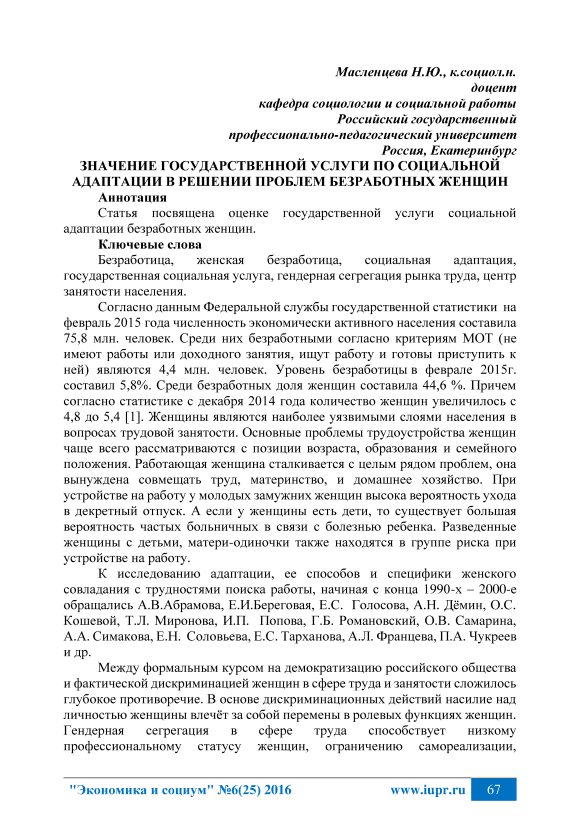 Масленцева Н.Ю., к.социол.н.
доцент
кафедра социологии и социальной работы
Российский государственный
профессионально-педагогический университет
Россия, Екатеринбург

ЗНАЧЕНИЕ ГОСУДАРСТВЕННОЙ УСЛУГИ ПО СОЦИАЛЬНОЙ АДАПТАЦИИ В РЕШЕНИИ ПРОБЛЕМ БЕЗРАБОТНЫХ ЖЕНЩИН

Аннотация

Статья посвящена оценке государственной услуги социальной адаптации безработных женщин.

Ключевые слова

Безработица, женская безработица, социальная адаптация, государственная социальная услуга, гендерная сегрегация рынка труда, центр занятости населения.

Согласно данным Федеральной службы государственной статистики на февраль 2015 года численность экономически активного населения составила 75,8 млн. человек. Среди них безработными согласно критериям МОТ (не имеют работы или доходного занятия, ищут работу и готовы приступить к ней) являются 4,4 млн. человек. Уровень безработицы в феврале 2015г. составил 5,8%. Среди безработных доля женщин составила 44,6 %. Причем согласно статистике с декабря 2014 года количество женщин увеличилось с 4,8 до 5,4 [1]. Женщины являются наиболее уязвимыми слоями населения в вопросах трудовой занятости. Основные проблемы трудоустройства женщин чаще всего рассматриваются с позиции возраста, образования и семейного положения. Работающая женщина сталкивается с целым рядом проблем, она вынуждена совмещать труд, материнство, и домашнее хозяйство. При устройстве на работу у молодых замужних женщин высока вероятность ухода в декретный отпуск. А если у женщины есть дети, то существует большая вероятность частых больничных в связи с болезнью ребенка. Разведенные женщины с детьми, матери-одиночки также находятся в группе риска при устройстве на работу.

К исследованию адаптации, ее способов и специфики женского совладания с трудностями поиска работы, начиная с конца 1990-х – 2000-е обращались А.В.Абрамова, Е.И.Береговая, Е.С. Голосова, А.Н. Дёмин, О.С. Кошевой, Т.Л. Миронова, И.П. Попова, Г.Б. Романовский, О.В. Самарина, А.А. Симакова, Е.Н. Соловьева, Е.С. Тарханова, А.Л. Францева, П.А. Чукреев и др.

Между формальным курсом на демократизацию российского общества и фактической дискриминацией женщин в сфере труда и занятости сложилось глубокое противоречие. В основе дискриминационных действий насилие над личностью женщины влечёт за собой перемены в ролевых функциях женщин. Гендерная сегрегация в сфере труда способствует низкому профессиональному статусу женщин, ограничению самореализации,

"Экономика и социум" №6(25) 2016 www.iupr.ru 67